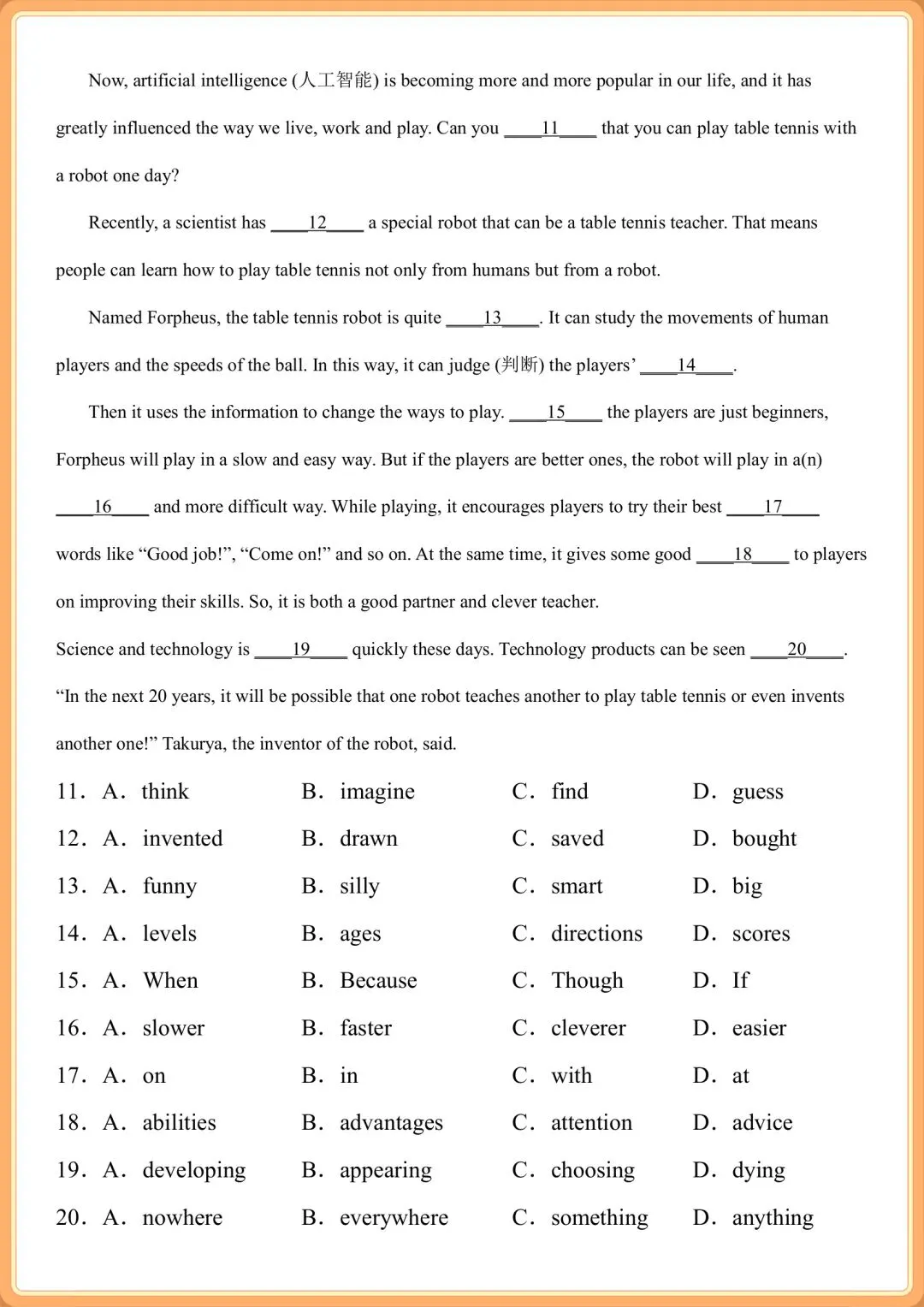 Now, artificial intelligence (人工智能) is becoming more and more popular in our life, and it has greatly influenced the way we live, work and play. Can you ____11____ that you can play table tennis with a robot one day?

Recently, a scientist has ____12____ a special robot that can be a table tennis teacher. That means people can learn how to play table tennis not only from humans but from a robot.

Named Forpheus, the table tennis robot is quite ____13____. It can study the movements of human players and the speeds of the ball. In this way, it can judge (判断) the players' ____14____.

Then it uses the information to change the ways to play. ____15____ the players are just beginners, Forpheus will play in a slow and easy way. But if the players are better ones, the robot will play in a(n) ____16____ and more difficult way. While playing, it encourages players to try their best ____17____ words like "Good job!", "Come on!" and so on. At the same time, it gives some good ____18____ to players on improving their skills. So, it is both a good partner and clever teacher.

Science and technology is ____19____ quickly these days. Technology products can be seen ____20____.

"In the next 20 years, it will be possible that one robot teaches another to play table tennis or even invents another one!" Takurya, the inventor of the robot, said.

11. A. think B. imagine C. find D. guess

12. A. invented B. drawn C. saved D. bought

13. A. funny B. silly C. smart D. big

14. A. levels B. ages C. directions D. scores

15. A. When B. Because C. Though D. If

16. A. slower B. faster C. cleverer D. easier

17. A. on B. in C. with D. at

18. A. abilities B. advantages C. attention D. advice

19. A. developing B. appearing C. choosing D. dying

20. A. nowhere B. everywhere C. something D. anything